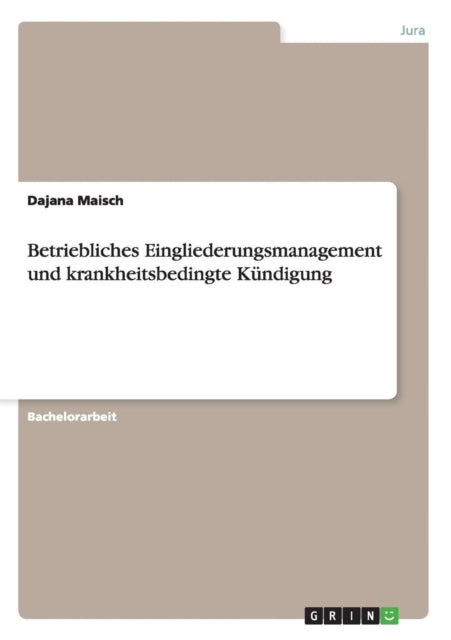 Jura

Dajana Maisch

Betriebliches Eingliederungsmanagement und krankheitsbedingte Kündigung

Bachelorarbeit

GRIN